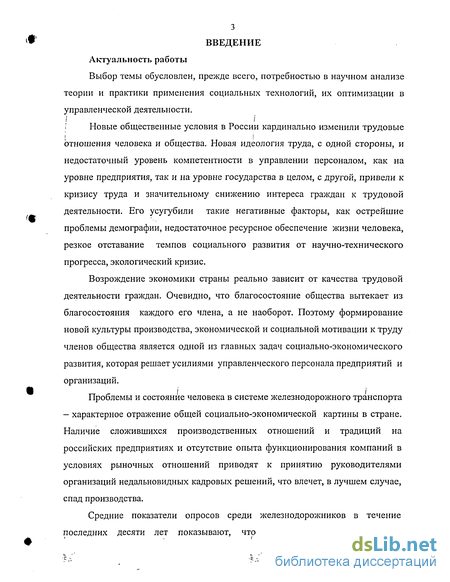 3

ВВЕДЕНИЕ

Актуальность работы

Выбор темы обусловлен, прежде всего, потребностью в научном анализе теории и практики применения социальных технологий, их оптимизации в управленческой деятельности.

Новые общественные условия в России кардинально изменили трудовые отношения человека и общества. Новая идеология труда, с одной стороны, и недостаточный уровень компетентности в управлении персоналом, как на уровне предприятия, так и на уровне государства в целом, с другой, привели к кризису труда и значительному снижению интереса граждан к трудовой деятельности. Его усугубили такие негативные факторы, как острейшие проблемы демографии, недостаточное ресурсное обеспечение жизни человека, резкое отставание темпов социального развития от научно-технического прогресса, экологический кризис.

Возрождение экономики страны реально зависит от качества трудовой деятельности граждан. Очевидно, что благосостояние общества вытекает из благосостояния каждого его члена, а не наоборот. Поэтому формирование новой культуры производства, экономической и социальной мотивации к труду членов общества является одной из главных задач социально-экономического развития, которая решает усилиями управленческого персонала предприятий и организаций.

Проблемы и состояние человека в системе железнодорожного транспорта – характерное отражение общей социально-экономической картины в стране. Наличие сложившихся производственных отношений и традиций на российских предприятиях и отсутствие опыта функционирования компаний в условиях рыночных отношений приводят к принятию руководителями организаций недальновидных кадровых решений, что влечет, в лучшем случае, спад производства.

Средние показатели опросов среди железнодорожников в течение последних десяти лет показывают, что

dsLib.net
библиотека диссертаций